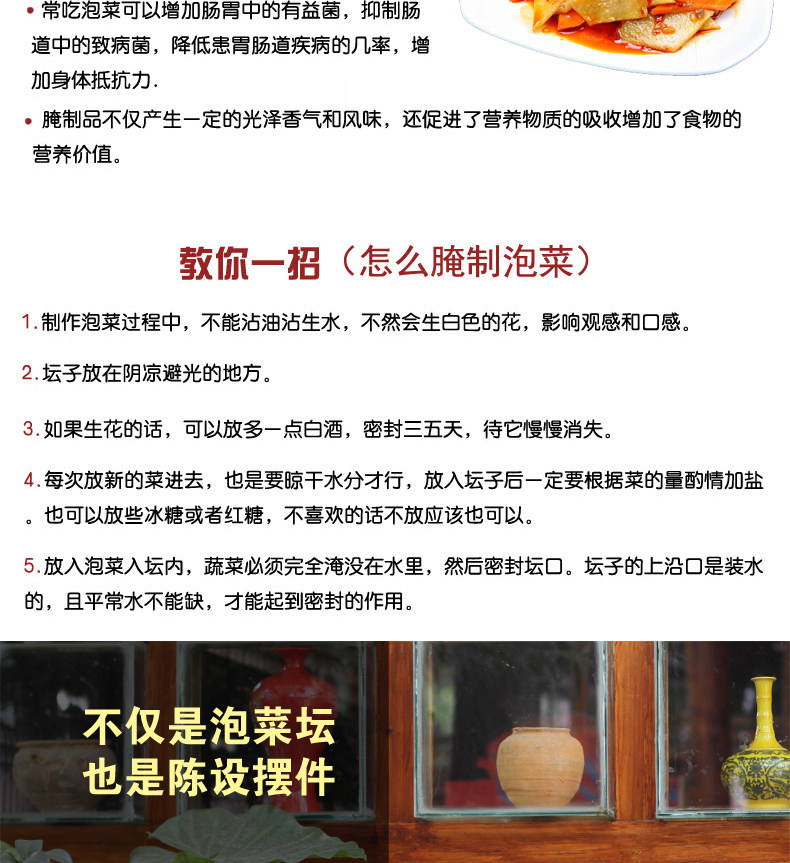 • 常吃泡菜可以增加肠胃中的有益菌，抑制肠道中的致病菌，降低患胃肠道疾病的几率，增加身体抵抗力.

• 腌制品不仅产生一定的光泽香气和风味，还促进了营养物质的吸收增加了食物的营养价值。

教你一招（怎么腌制泡菜）

1.制作泡菜过程中，不能沾油沾生水，不然会生白色的花，影响观感和口感。

2.坛子放在阴凉避光的地方。

3.如果生花的话，可以放多一点白酒，密封三五天，待它慢慢消失。

4.每次放新的菜进去，也是要晾干水分才行，放入坛子后一定要根据菜的量酌情加盐。也可以放些冰糖或者红糖，不喜欢的话不放应该也可以。

5.放入泡菜入坛内，蔬菜必须完全淹没在水里，然后密封坛口。坛子的上沿口是装水的，且平常水不能缺，才能起到密封的作用。

不仅是泡菜坛
也是陈设摆件